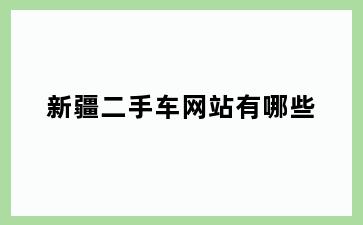 新疆二手车网站有哪些